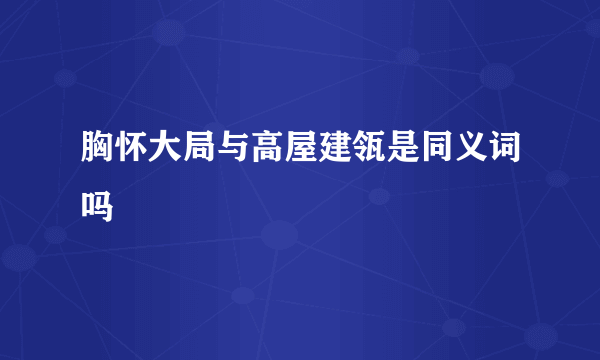 胸怀大局与高屋建瓴是同义词吗